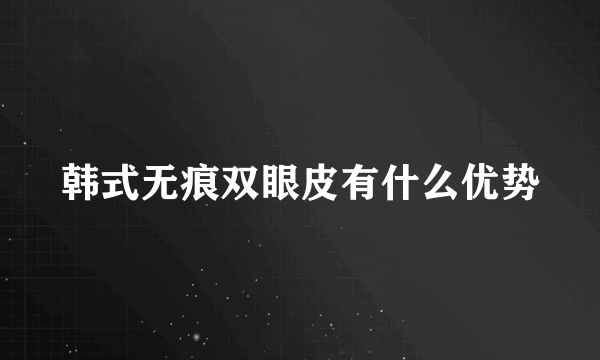 韩式无痕双眼皮有什么优势